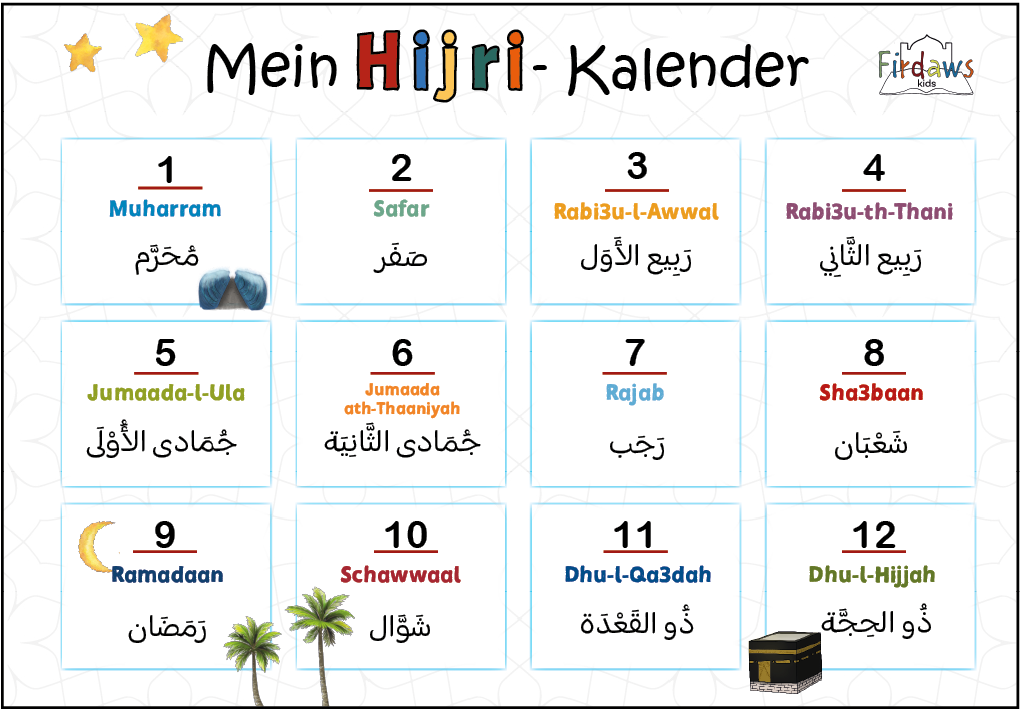 Mein Hijri- Kalender

Firdaws kids

1
Muharram
مُحَرَّم

2
Safar
صَفَر

3
Rabi3u-l-Awwal
رَبِيع الأَوَّل

4
Rabi3u-th-Thani
رَبِيع الثَّانِي

5
Jumaada-l-Ula
جُمَادى الأُوْلَى

6
Jumaada ath-Thaaniyah
جُمَادى الثَّانِيَة

7
Rajab
رَجَب

8
Sha3baan
شَعْبَان

9
Ramadaan
رَمَضَان

10
Schawwaal
شَوَّال

11
Dhu-l-Qa3dah
ذُو القَعْدَة

12
Dhu-l-Hijjah
ذُو الحِجَّة